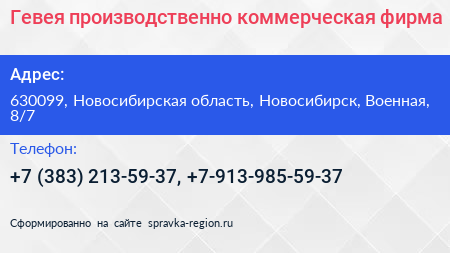 Гевея производственно коммерческая фирма

Адрес:

630099, Новосибирская область, Новосибирск, Военная, 8/7

Телефон:

+7 (383) 213-59-37, +7-913-985-59-37

Сформированно на сайте spravka-region.ru